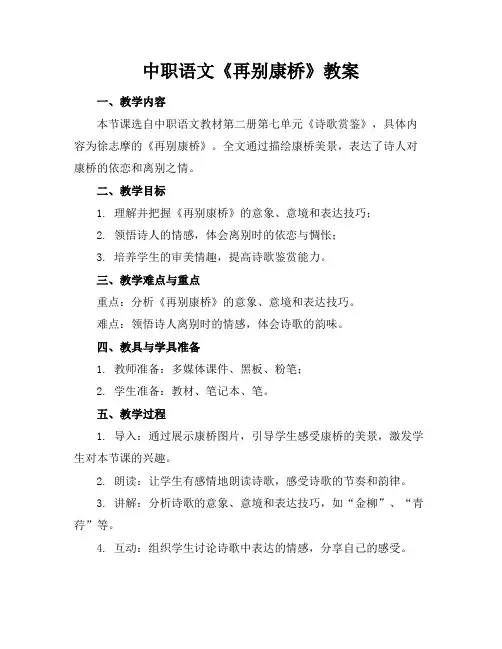 中职语文《再别康桥》教案

一、教学内容

本节课选自中职语文教材第二册第七单元《诗歌赏鉴》，具体内容为徐志摩的《再别康桥》。全文通过描绘康桥美景，表达了诗人对康桥的依恋和离别之情。

二、教学目标

1. 理解并把握《再别康桥》的意象、意境和表达技巧；

2. 领悟诗人的情感，体会离别时的依恋与惆怅；

3. 培养学生的审美情趣，提高诗歌鉴赏能力。

三、教学难点与重点

重点：分析《再别康桥》的意象、意境和表达技巧。

难点：领悟诗人离别时的情感，体会诗歌的韵味。

四、教具与学具准备

1. 教师准备：多媒体课件、黑板、粉笔；

2. 学生准备：教材、笔记本、笔。

五、教学过程

1. 导入：通过展示康桥图片，引导学生感受康桥的美景，激发学生对本节课的兴趣。

2. 朗读：让学生有感情地朗读诗歌，感受诗歌的节奏和韵律。

3. 讲解：分析诗歌的意象、意境和表达技巧，如“金柳”、“青荇”等。

4. 互动：组织学生讨论诗歌中表达的情感，分享自己的感受。